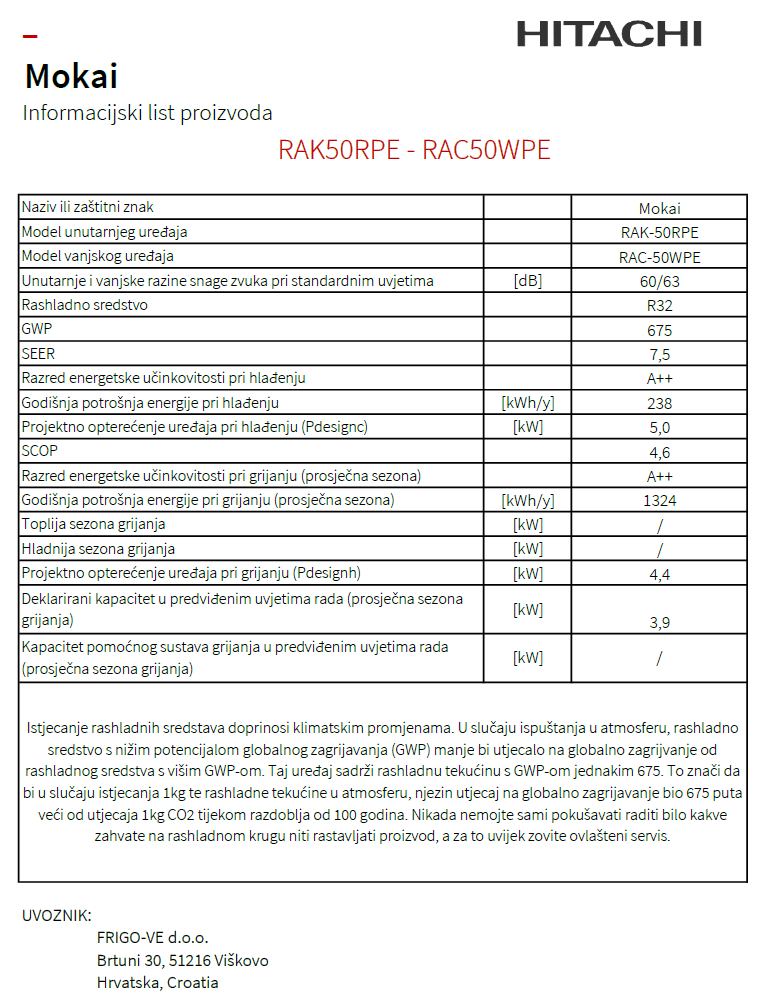 HITACHI

Mokai

Informacijski list proizvoda

RAK50RPE - RAC50WPE

| | | |
|---|---|---|
| Naziv ili zaštitni znak | | Mokai |
| Model unutarnjeg uređaja | | RAK-50RPE |
| Model vanjskog uređaja | | RAC-50WPE |
| Unutarnje i vanjske razine snage zvuka pri standardnim uvjetima | [dB] | 60/63 |
| Rashladno sredstvo | | R32 |
| GWP | | 675 |
| SEER | | 7,5 |
| Razred energetske učinkovitosti pri hlađenju | | A++ |
| Godišnja potrošnja energije pri hlađenju | [kWh/y] | 238 |
| Projektno opterećenje uređaja pri hlađenju (Pdesignc) | [kW] | 5,0 |
| SCOP | | 4,6 |
| Razred energetske učinkovitosti pri grijanju (prosječna sezona) | | A++ |
| Godišnja potrošnja energije pri grijanju (prosječna sezona) | [kWh/y] | 1324 |
| Toplija sezona grijanja | [kW] | / |
| Hladnija sezona grijanja | [kW] | / |
| Projektno opterećenje uređaja pri grijanju (Pdesignh) | [kW] | 4,4 |
| Deklarirani kapacitet u predviđenim uvjetima rada (prosječna sezona grijanja) | [kW] | 3,9 |
| Kapacitet pomoćnog sustava grijanja u predviđenim uvjetima rada (prosječna sezona grijanja) | [kW] | / |

Istjecanje rashladnih sredstava doprinosi klimatskim promjenama. U slučaju ispuštanja u atmosferu, rashladno sredstvo s nižim potencijalom globalnog zagrijavanja (GWP) manje bi utjecalo na globalno zagrijavanje od rashladnog sredstva s višim GWP-om. Taj uređaj sadrži rashladnu tekućinu s GWP-om jednakim 675. To znači da bi u slučaju istjecanja 1kg te rashladne tekućine u atmosferu, njezin utjecaj na globalno zagrijavanje bio 675 puta veći od utjecaja 1kg CO2 tijekom razdoblja od 100 godina. Nikada nemojte sami pokušavati raditi bilo kakve zahvate na rashladnom krugu niti rastavljati proizvod, a za to uvijek zovite ovlašteni servis.

UVOZNIK:
FRIGO-VE d.o.o.
Brtuni 30, 51216 Viškovo
Hrvatska, Croatia